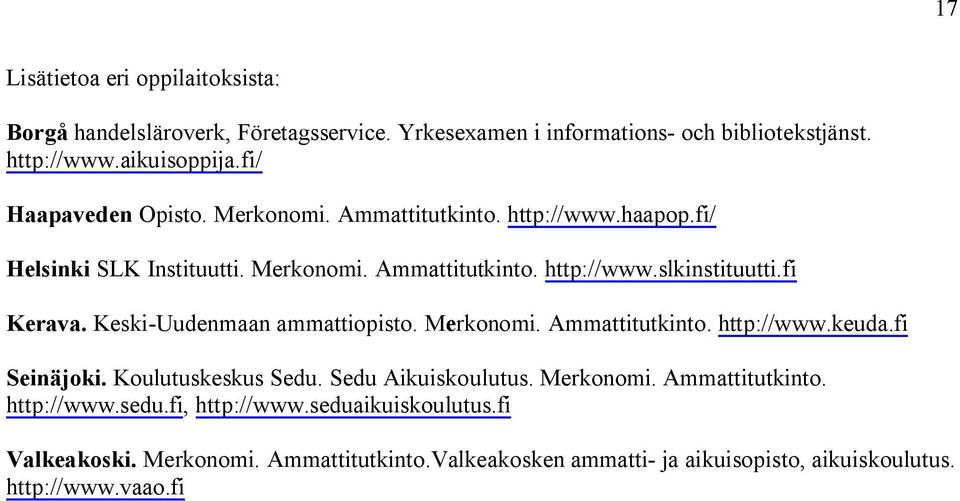 17

Lisätietoa eri oppilaitoksista:

Borgå handelsläroverk, Företagsservice. Yrkesexamen i informations- och bibliotekstjänst. http://www.aikuisoppija.fi/

Haapaveden Opisto. Merkonomi. Ammattitutkinto. http://www.haapop.fi/

Helsinki SLK Instituutti. Merkonomi. Ammattitutkinto. http://www.slkinstituutti.fi

Kerava. Keski-Uudenmaan ammattiopisto. Merkonomi. Ammattitutkinto. http://www.keuda.fi

Seinäjoki. Koulutuskeskus Sedu. Sedu Aikuiskoulutus. Merkonomi. Ammattitutkinto. http://www.sedu.fi, http://www.seduaikuiskoulutus.fi

Valkeakoski. Merkonomi. Ammattitutkinto.Valkeakosken ammatti- ja aikuisopisto, aikuiskoulutus. http://www.vaao.fi